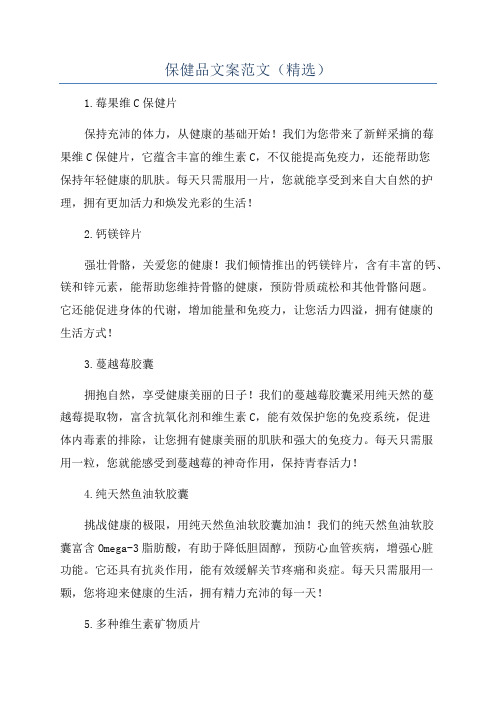 保健品文案范文（精选）

1.莓果维C保健片

保持充沛的体力，从健康的基础开始！我们为您带来了新鲜采摘的莓果维C保健片，它蕴含丰富的维生素C，不仅能提高免疫力，还能帮助您保持年轻健康的肌肤。每天只需服用一片，您就能享受到来自大自然的护理，拥有更加活力和焕发光彩的生活！

2.钙镁锌片

强壮骨骼，关爱您的健康！我们倾情推出的钙镁锌片，含有丰富的钙、镁和锌元素，能帮助您维持骨骼的健康，预防骨质疏松和其他骨骼问题。它还能促进身体的代谢，增加能量和免疫力，让您活力四溢，拥有健康的生活方式！

3.蔓越莓胶囊

拥抱自然，享受健康美丽的日子！我们的蔓越莓胶囊采用纯天然的蔓越莓提取物，富含抗氧化剂和维生素C，能有效保护您的免疫系统，促进体内毒素的排除，让您拥有健康美丽的肌肤和强大的免疫力。每天只需服用一粒，您就能感受到蔓越莓的神奇作用，保持青春活力！

4.纯天然鱼油软胶囊

挑战健康的极限，用纯天然鱼油软胶囊加油！我们的纯天然鱼油软胶囊富含Omega-3脂肪酸，有助于降低胆固醇，预防心血管疾病，增强心脏功能。它还具有抗炎作用，能有效缓解关节疼痛和炎症。每天只需服用一颗，您将迎来健康的生活，拥有精力充沛的每一天！

5.多种维生素矿物质片